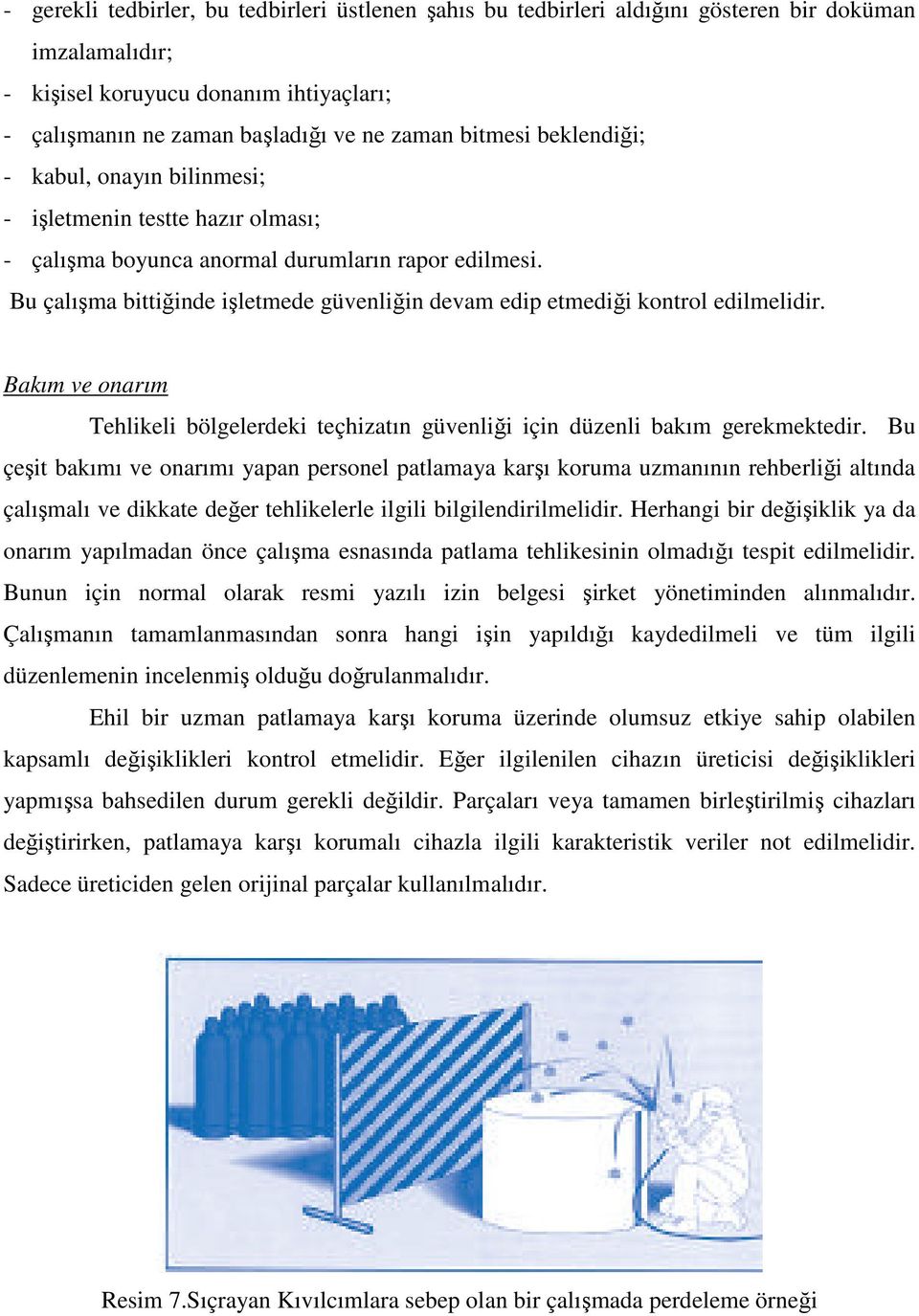 - gerekli tedbirler, bu tedbirleri üstlenen şahıs bu tedbirleri aldığını gösteren bir doküman imzalamalıdır;
- kişisel koruyucu donanım ihtiyaçları;
- çalışmanın ne zaman başladığı ve ne zaman bitmesi beklendiği;
- kabul, onayın bilinmesi;
- işletmenin testte hazır olması;
- çalışma boyunca anormal durumların rapor edilmesi.
Bu çalışma bittiğinde işletmede güvenliğin devam edip etmediği kontrol edilmelidir.

Bakım ve onarım

Tehlikeli bölgelerdeki teçhizatın güvenliği için düzenli bakım gerekmektedir. Bu çeşit bakımı ve onarımı yapan personel patlamaya karşı koruma uzmanının rehberliği altında çalışmalı ve dikkate değer tehlikelerle ilgili bilgilendirilmelidir. Herhangi bir değişiklik ya da onarım yapılmadan önce çalışma esnasında patlama tehlikesinin olmadığı tespit edilmelidir. Bunun için normal olarak resmi yazılı izin belgesi şirket yönetiminden alınmalıdır. Çalışmanın tamamlanmasından sonra hangi işin yapıldığı kaydedilmeli ve tüm ilgili düzenlemenin incelenmiş olduğu doğrulanmalıdır.

Ehil bir uzman patlamaya karşı koruma üzerinde olumsuz etkiye sahip olabilen kapsamlı değişiklikleri kontrol etmelidir. Eğer ilgilenilen cihazın üreticisi değişiklikleri yapmışsa bahsedilen durum gerekli değildir. Parçaları veya tamamen birleştirilmiş cihazları değiştirirken, patlamaya karşı korumalı cihazla ilgili karakteristik veriler not edilmelidir. Sadece üreticiden gelen orijinal parçalar kullanılmalıdır.

Resim 7.Sıçrayan Kıvılcımlara sebep olan bir çalışmada perdeleme örneği